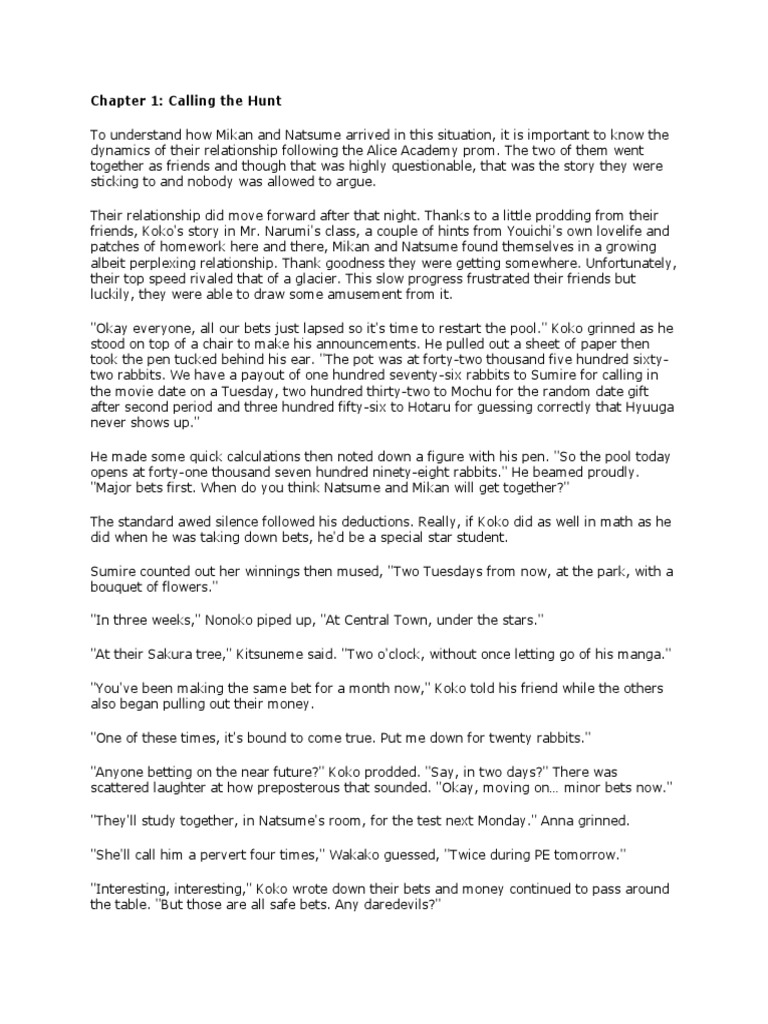 Chapter 1: Calling the Hunt

To understand how Mikan and Natsume arrived in this situation, it is important to know the dynamics of their relationship following the Alice Academy prom. The two of them went together as friends and though that was highly questionable, that was the story they were sticking to and nobody was allowed to argue.

Their relationship did move forward after that night. Thanks to a little prodding from their friends, Koko's story in Mr. Narumi's class, a couple of hints from Youichi's own lovelife and patches of homework here and there, Mikan and Natsume found themselves in a growing albeit perplexing relationship. Thank goodness they were getting somewhere. Unfortunately, their top speed rivaled that of a glacier. This slow progress frustrated their friends but luckily, they were able to draw some amusement from it.

"Okay everyone, all our bets just lapsed so it's time to restart the pool." Koko grinned as he stood on top of a chair to make his announcements. He pulled out a sheet of paper then took the pen tucked behind his ear. "The pot was at forty-two thousand five hundred sixty-two rabbits. We have a payout of one hundred seventy-six rabbits to Sumire for calling in the movie date on a Tuesday, two hundred thirty-two to Mochu for the random date gift after second period and three hundred fifty-six to Hotaru for guessing correctly that Hyuuga never shows up."

He made some quick calculations then noted down a figure with his pen. "So the pool today opens at forty-one thousand seven hundred ninety-eight rabbits." He beamed proudly. "Major bets first. When do you think Natsume and Mikan will get together?"

The standard awed silence followed his deductions. Really, if Koko did as well in math as he did when he was taking down bets, he'd be a special star student.

Sumire counted out her winnings then mused, "Two Tuesdays from now, at the park, with a bouquet of flowers."

"In three weeks," Nonoko piped up, "At Central Town, under the stars."

"At their Sakura tree," Kitsuneme said. "Two o'clock, without once letting go of his manga."

"You've been making the same bet for a month now," Koko told his friend while the others also began pulling out their money.

"One of these times, it's bound to come true. Put me down for twenty rabbits."

"Anyone betting on the near future?" Koko prodded. "Say, in two days?" There was scattered laughter at how preposterous that sounded. "Okay, moving on… minor bets now."

"They'll study together, in Natsume's room, for the test next Monday." Anna grinned.

"She'll call him a pervert four times," Wakako guessed, "Twice during PE tomorrow."

"Interesting, interesting," Koko wrote down their bets and money continued to pass around the table. "But those are all safe bets. Any daredevils?"